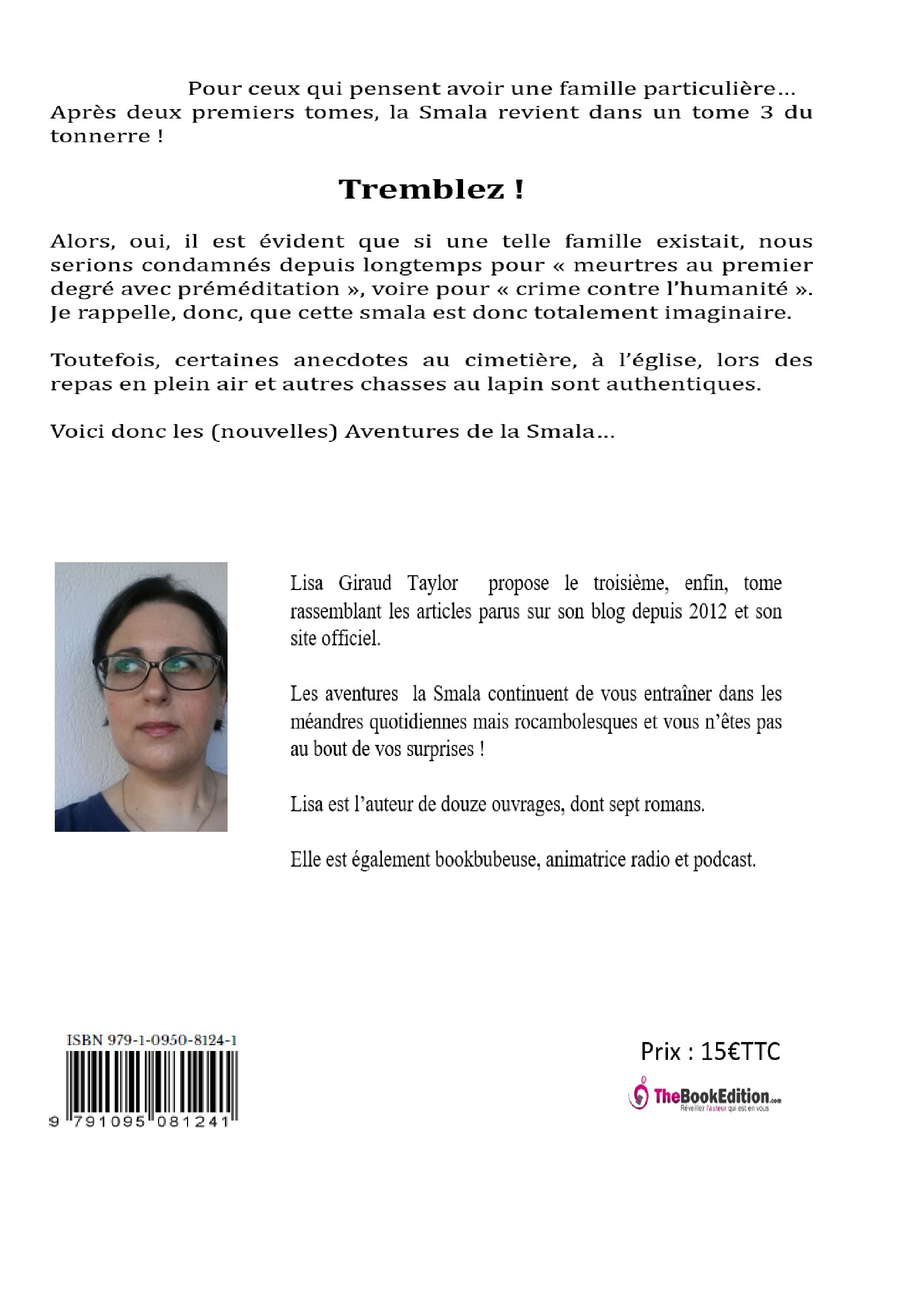 Pour ceux qui pensent avoir une famille particulière… Après deux premiers tomes, la Smala revient dans un tome 3 du tonnerre !

Tremblez !

Alors, oui, il est évident que si une telle famille existait, nous serions condamnés depuis longtemps pour « meurtres au premier degré avec préméditation », voire pour « crime contre l'humanité ». Je rappelle, donc, que cette smala est donc totalement imaginaire.

Toutefois, certaines anecdotes au cimetière, à l'église, lors des repas en plein air et autres chasses au lapin sont authentiques.

Voici donc les (nouvelles) Aventures de la Smala…

Lisa Giraud Taylor propose le troisième, enfin, tome rassemblant les articles parus sur son blog depuis 2012 et son site officiel.

Les aventures la Smala continuent de vous entraîner dans les méandres quotidiennes mais rocambolesques et vous n'êtes pas au bout de vos surprises !

Lisa est l'auteur de douze ouvrages, dont sept romans.

Elle est également bookbubeuse, animatrice radio et podcast.

ISBN 979-1-0950-8124-1

9 791095 081241

Prix : 15€TTC

TheBookEdition.com
Réveillez l'auteur qui est en vous